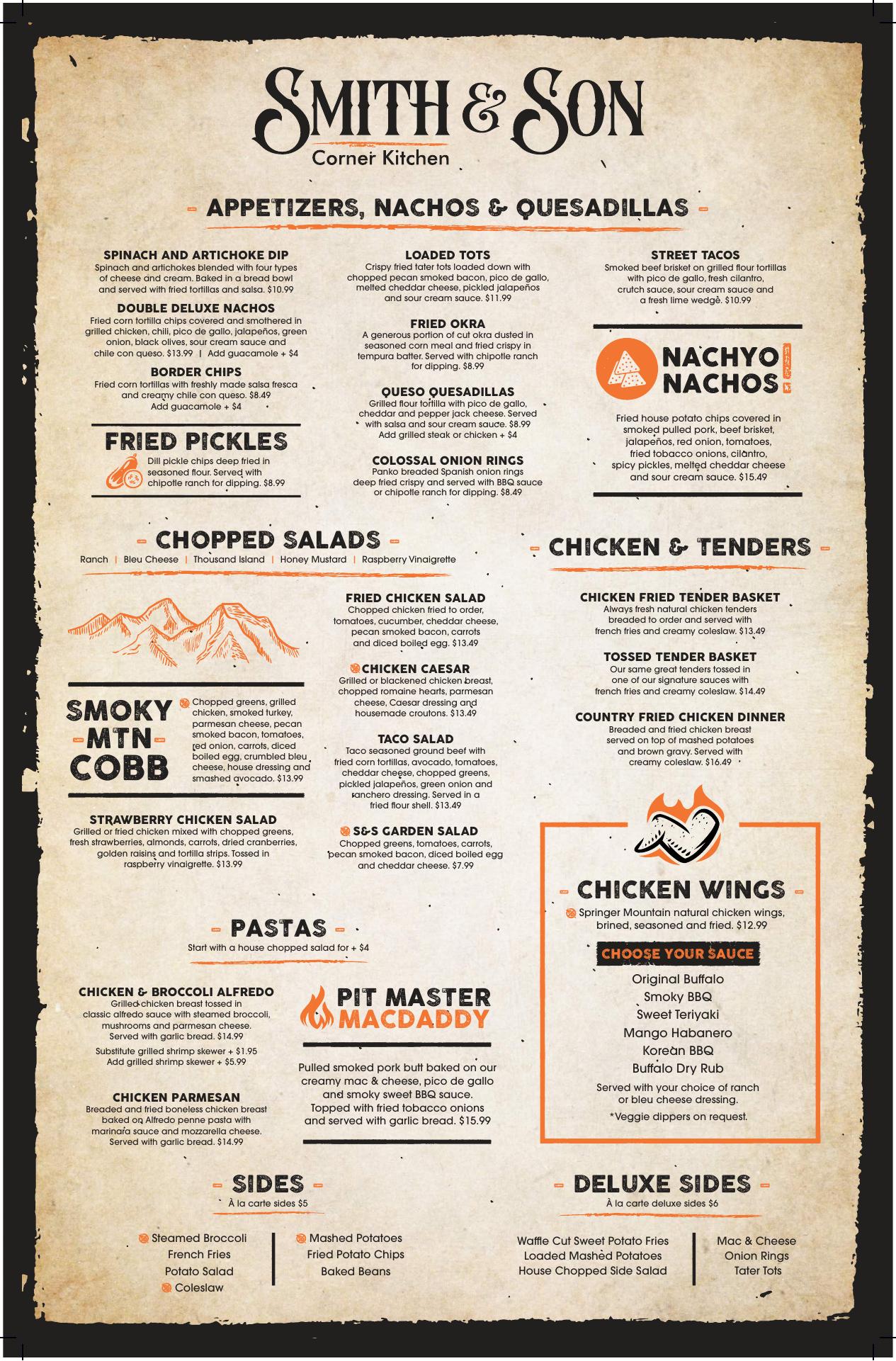 SMITH & SON
Corner Kitchen

- APPETIZERS, NACHOS & QUESADILLAS -

SPINACH AND ARTICHOKE DIP
Spinach and artichokes blended with four types of cheese and cream. Baked in a bread bowl and served with fried tortillas and salsa. $10.99

DOUBLE DELUXE NACHOS
Fried corn tortilla chips covered and smothered in grilled chicken, chili, pico de gallo, jalapeños, green onion, black olives, sour cream sauce and chile con queso. $13.99 | Add guacamole + $4

BORDER CHIPS
Fried corn tortillas with freshly made salsa fresca and creamy chile con queso. $8.49
Add guacamole + $4

FRIED PICKLES
Dill pickle chips deep fried in seasoned flour. Served with chipotle ranch for dipping. $8.99

LOADED TOTS
Crispy fried tater tots loaded down with chopped pecan smoked bacon, pico de gallo, melted cheddar cheese, pickled jalapeños and sour cream sauce. $11.99

FRIED OKRA
A generous portion of cut okra dusted in seasoned corn meal and fried crispy in tempura batter. Served with chipotle ranch for dipping. $8.99

QUESO QUESADILLAS
Grilled flour tortilla with pico de gallo, cheddar and pepper jack cheese. Served with salsa and sour cream sauce. $8.99
Add grilled steak or chicken + $4

COLOSSAL ONION RINGS
Panko breaded Spanish onion rings deep fried crispy and served with BBQ sauce or chipotle ranch for dipping. $8.49

STREET TACOS
Smoked beef brisket on grilled flour tortillas with pico de gallo, fresh cilantro, crutch sauce, sour cream sauce and a fresh lime wedge. $10.99

NACHYO NACHOS
Fried house potato chips covered in smoked pulled pork, beef brisket, jalapeños, red onion, tomatoes, fried tobacco onions, cilantro, spicy pickles, melted cheddar cheese and sour cream sauce. $15.49

- CHOPPED SALADS -
Ranch | Bleu Cheese | Thousand Island | Honey Mustard | Raspberry Vinaigrette

SMOKY -MTN- COBB
Chopped greens, grilled chicken, smoked turkey, parmesan cheese, pecan smoked bacon, tomatoes, red onion, carrots, diced boiled egg, crumbled bleu cheese, house dressing and smashed avocado. $13.99

STRAWBERRY CHICKEN SALAD
Grilled or fried chicken mixed with chopped greens, fresh strawberries, almonds, carrots, dried cranberries, golden raisins and tortilla strips. Tossed in raspberry vinaigrette. $13.99

FRIED CHICKEN SALAD
Chopped chicken fried to order, tomatoes, cucumber, cheddar cheese, pecan smoked bacon, carrots and diced boiled egg. $13.49

CHICKEN CAESAR
Grilled or blackened chicken breast, chopped romaine hearts, parmesan cheese, Caesar dressing and housemade croutons. $13.49

TACO SALAD
Taco seasoned ground beef with fried corn tortillas, avocado, tomatoes, cheddar cheese, chopped greens, pickled jalapeños, green onion and ranchero dressing. Served in a fried flour shell. $13.49

S&S GARDEN SALAD
Chopped greens, tomatoes, carrots, pecan smoked bacon, diced boiled egg and cheddar cheese. $7.99

- CHICKEN & TENDERS -

CHICKEN FRIED TENDER BASKET
Always fresh natural chicken tenders breaded to order and served with french fries and creamy coleslaw. $13.49

TOSSED TENDER BASKET
Our same great tenders tossed in one of our signature sauces with french fries and creamy coleslaw. $14.49

COUNTRY FRIED CHICKEN DINNER
Breaded and fried chicken breast served on top of mashed potatoes and brown gravy. Served with creamy coleslaw. $16.49

- CHICKEN WINGS -
Springer Mountain natural chicken wings, brined, seasoned and fried. $12.99

CHOOSE YOUR SAUCE
Original Buffalo
Smoky BBQ
Sweet Teriyaki
Mango Habanero
Korean BBQ
Buffalo Dry Rub
Served with your choice of ranch or bleu cheese dressing.
*Veggie dippers on request.

- PASTAS -
Start with a house chopped salad for + $4

CHICKEN & BROCCOLI ALFREDO
Grilled chicken breast tossed in classic alfredo sauce with steamed broccoli, mushrooms and parmesan cheese. Served with garlic bread. $14.99
Substitute grilled shrimp skewer + $1.95
Add grilled shrimp skewer + $5.99

CHICKEN PARMESAN
Breaded and fried boneless chicken breast baked on Alfredo penne pasta with marinara sauce and mozzarella cheese. Served with garlic bread. $14.99

PIT MASTER MACDADDY
Pulled smoked pork butt baked on our creamy mac & cheese, pico de gallo and smoky sweet BBQ sauce. Topped with fried tobacco onions and served with garlic bread. $15.99

- SIDES -
À la carte sides $5

Steamed Broccoli
French Fries
Potato Salad
Coleslaw

Mashed Potatoes
Fried Potato Chips
Baked Beans

- DELUXE SIDES -
À la carte deluxe sides $6

Waffle Cut Sweet Potato Fries
Loaded Mashed Potatoes
House Chopped Side Salad

Mac & Cheese
Onion Rings
Tater Tots